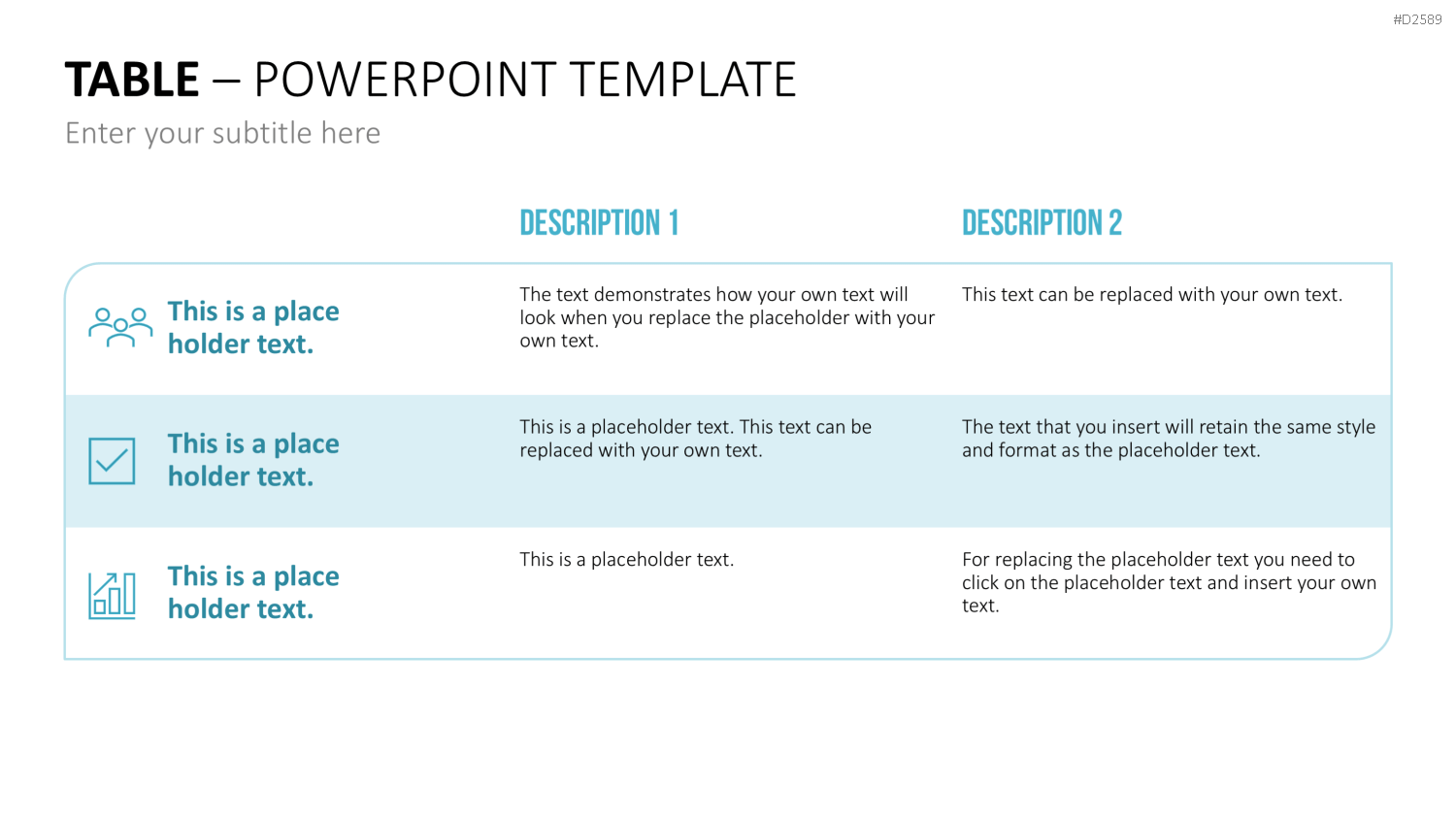 #D2589

TABLE – POWERPOINT TEMPLATE

Enter your subtitle here

|  | DESCRIPTION 1 | DESCRIPTION 2 |
|---|---|---|
| This is a place holder text. | The text demonstrates how your own text will look when you replace the placeholder with your own text. | This text can be replaced with your own text. |
| This is a place holder text. | This is a placeholder text. This text can be replaced with your own text. | The text that you insert will retain the same style and format as the placeholder text. |
| This is a place holder text. | This is a placeholder text. | For replacing the placeholder text you need to click on the placeholder text and insert your own text. |